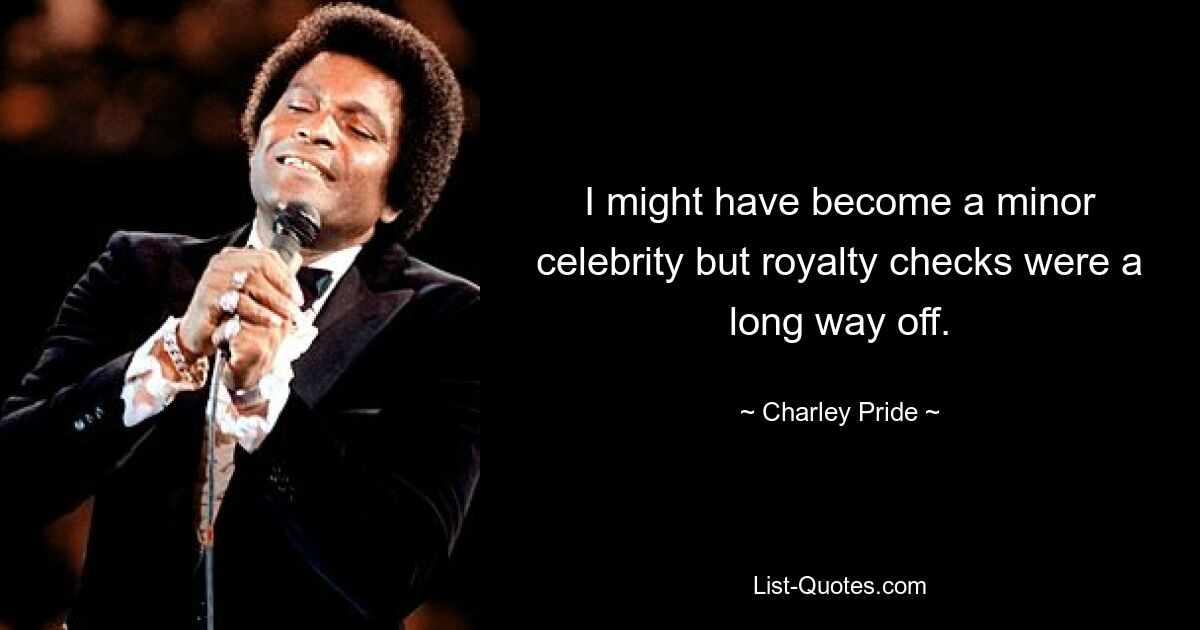 I might have become a minor celebrity but royalty checks were a long way off.

~ Charley Pride ~

List-Quotes.com